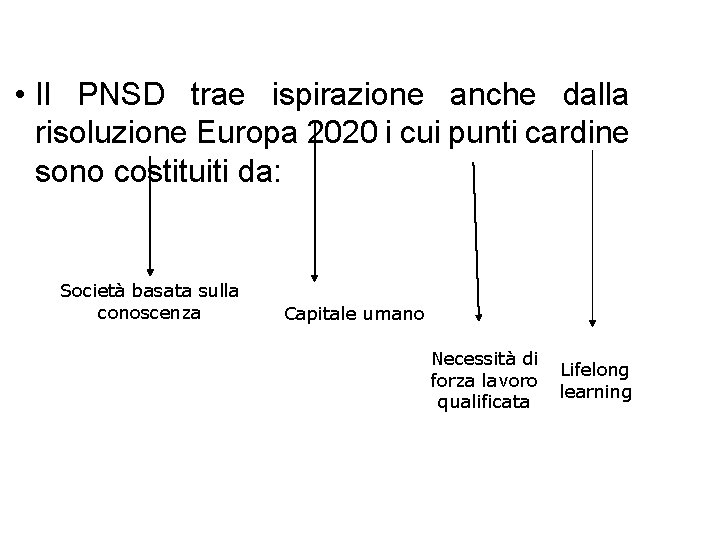 • Il PNSD trae ispirazione anche dalla risoluzione Europa 2020 i cui punti cardine sono costituiti da:

Società basata sulla conoscenza

Capitale umano

Necessità di forza lavoro qualificata

Lifelong learning